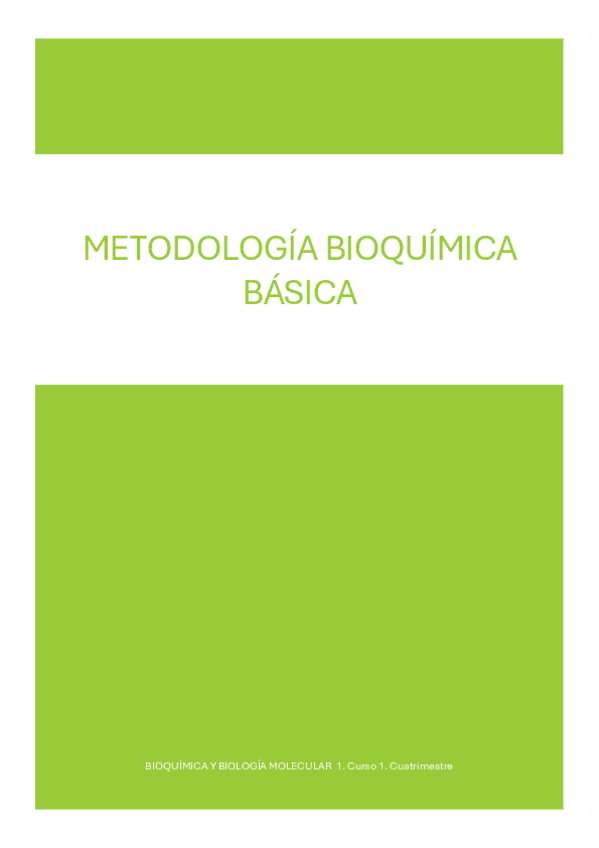 METODOLOGÍA BIOQUÍMICA BÁSICA

BIOQUÍMICA Y BIOLOGÍA MOLECULAR 1. Curso 1. Cuatrimestre